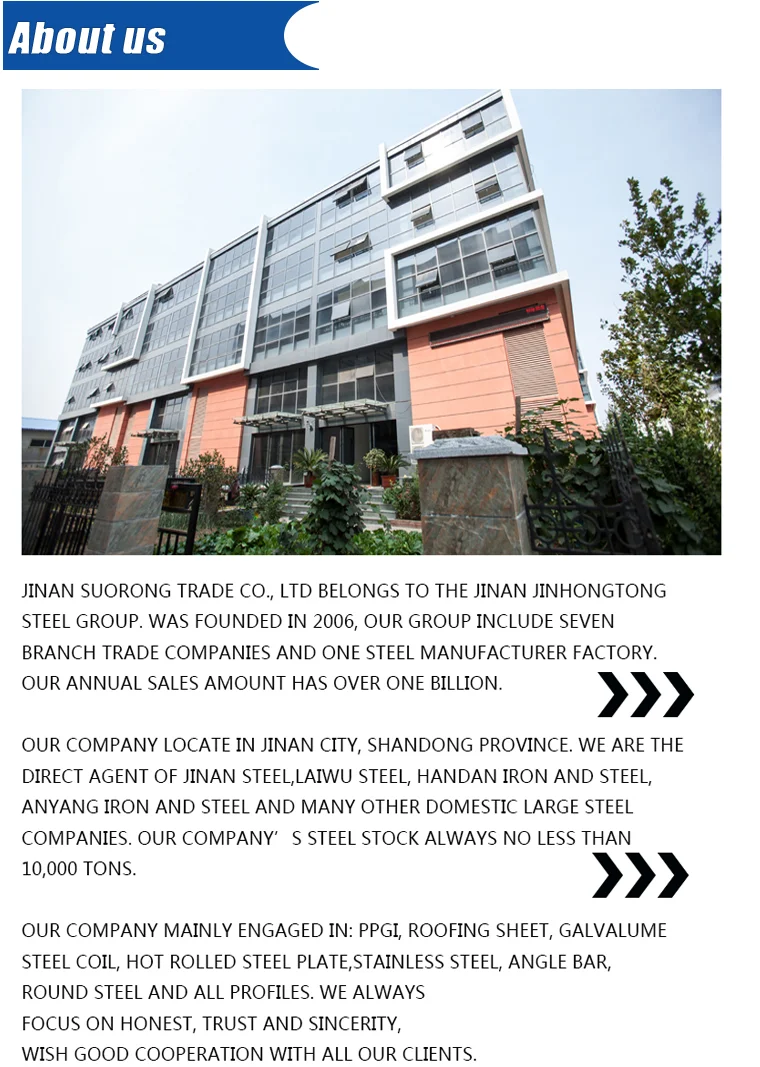 About us

JINAN SUORONG TRADE CO., LTD BELONGS TO THE JINAN JINHONGTONG STEEL GROUP. WAS FOUNDED IN 2006, OUR GROUP INCLUDE SEVEN BRANCH TRADE COMPANIES AND ONE STEEL MANUFACTURER FACTORY. OUR ANNUAL SALES AMOUNT HAS OVER ONE BILLION.

OUR COMPANY LOCATE IN JINAN CITY, SHANDONG PROVINCE. WE ARE THE DIRECT AGENT OF JINAN STEEL,LAIWU STEEL, HANDAN IRON AND STEEL, ANYANG IRON AND STEEL AND MANY OTHER DOMESTIC LARGE STEEL COMPANIES. OUR COMPANY' S STEEL STOCK ALWAYS NO LESS THAN 10,000 TONS.

OUR COMPANY MAINLY ENGAGED IN: PPGI, ROOFING SHEET, GALVALUME STEEL COIL, HOT ROLLED STEEL PLATE,STAINLESS STEEL, ANGLE BAR, ROUND STEEL AND ALL PROFILES. WE ALWAYS
FOCUS ON HONEST, TRUST AND SINCERITY,
WISH GOOD COOPERATION WITH ALL OUR CLIENTS.